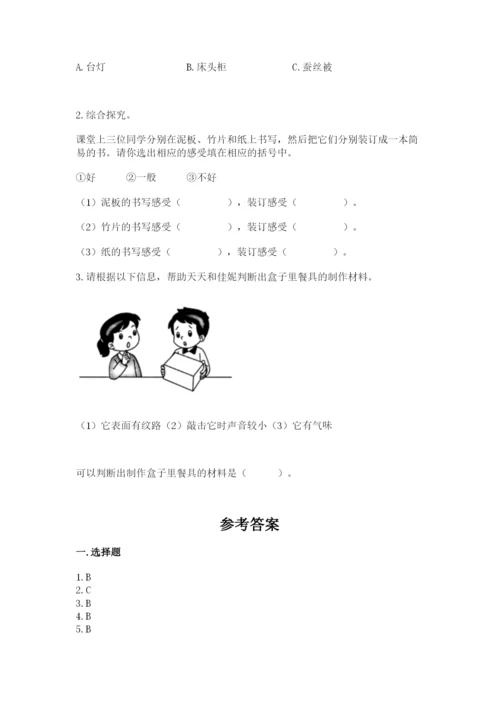 A. 台灯　　　　　　B. 床头柜　　　　　　C. 蚕丝被

2. 综合探究。

课堂上三位同学分别在泥板、竹片和纸上书写，然后把它们分别装订成一本简易的书。请你选出相应的感受填在相应的括号中。

①好　　②一般　　③不好

（1）泥板的书写感受（　　　　），装订感受（　　　　）。

（2）竹片的书写感受（　　　　），装订感受（　　　　）。

（3）纸的书写感受（　　　　），装订感受（　　　　）。

3. 请根据以下信息，帮助天天和佳妮判断出盒子里餐具的制作材料。

（1）它表面有纹路（2）敲击它时声音较小（3）它有气味

可以判断出制作盒子里餐具的材料是（　　　）。

参考答案

一. 选择题

1. B
2. C
3. B
4. B
5. B